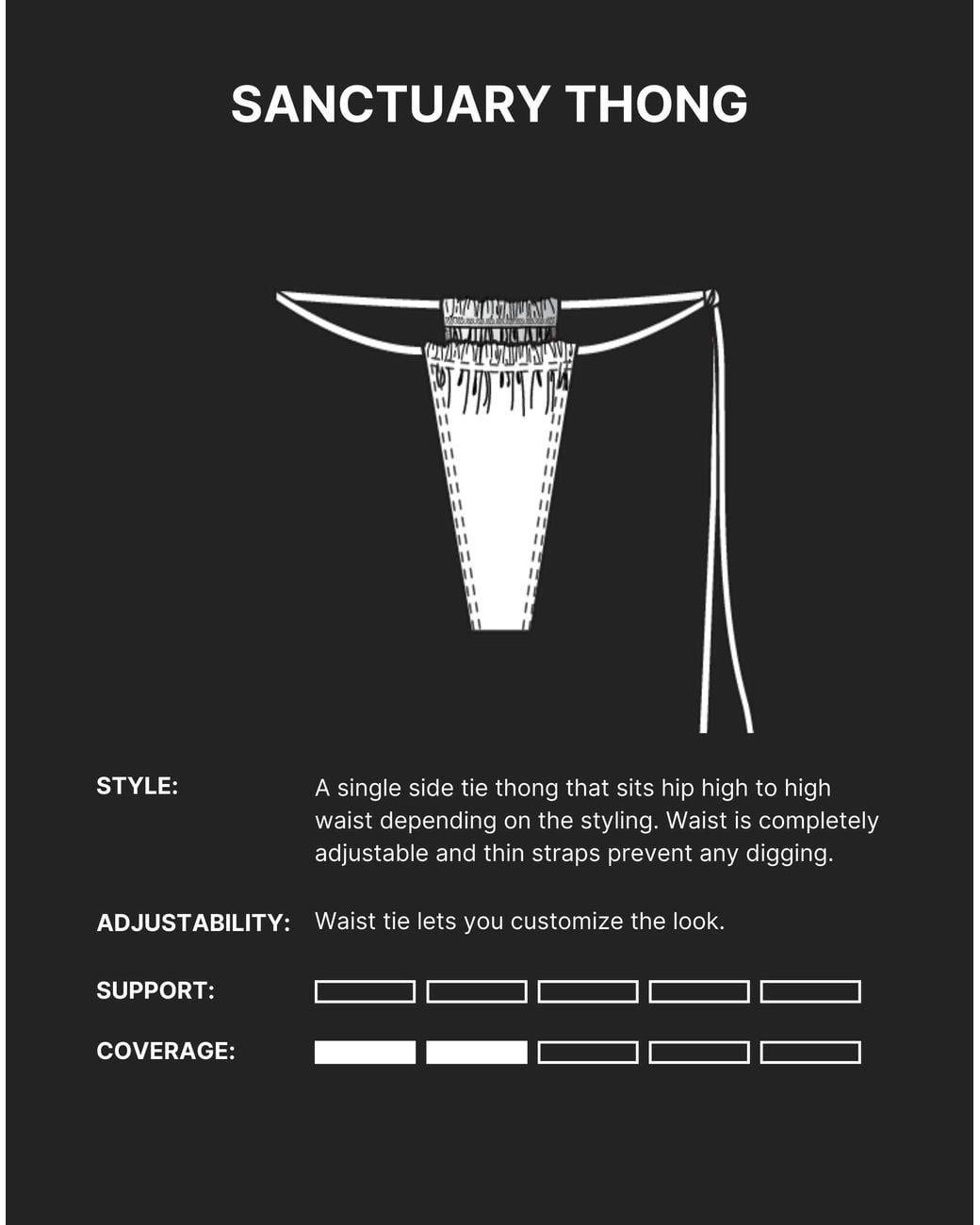 SANCTUARY THONG

STYLE:
A single side tie thong that sits hip high to high waist depending on the styling. Waist is completely adjustable and thin straps prevent any digging.

ADJUSTABILITY:
Waist tie lets you customize the look.

SUPPORT:

COVERAGE: